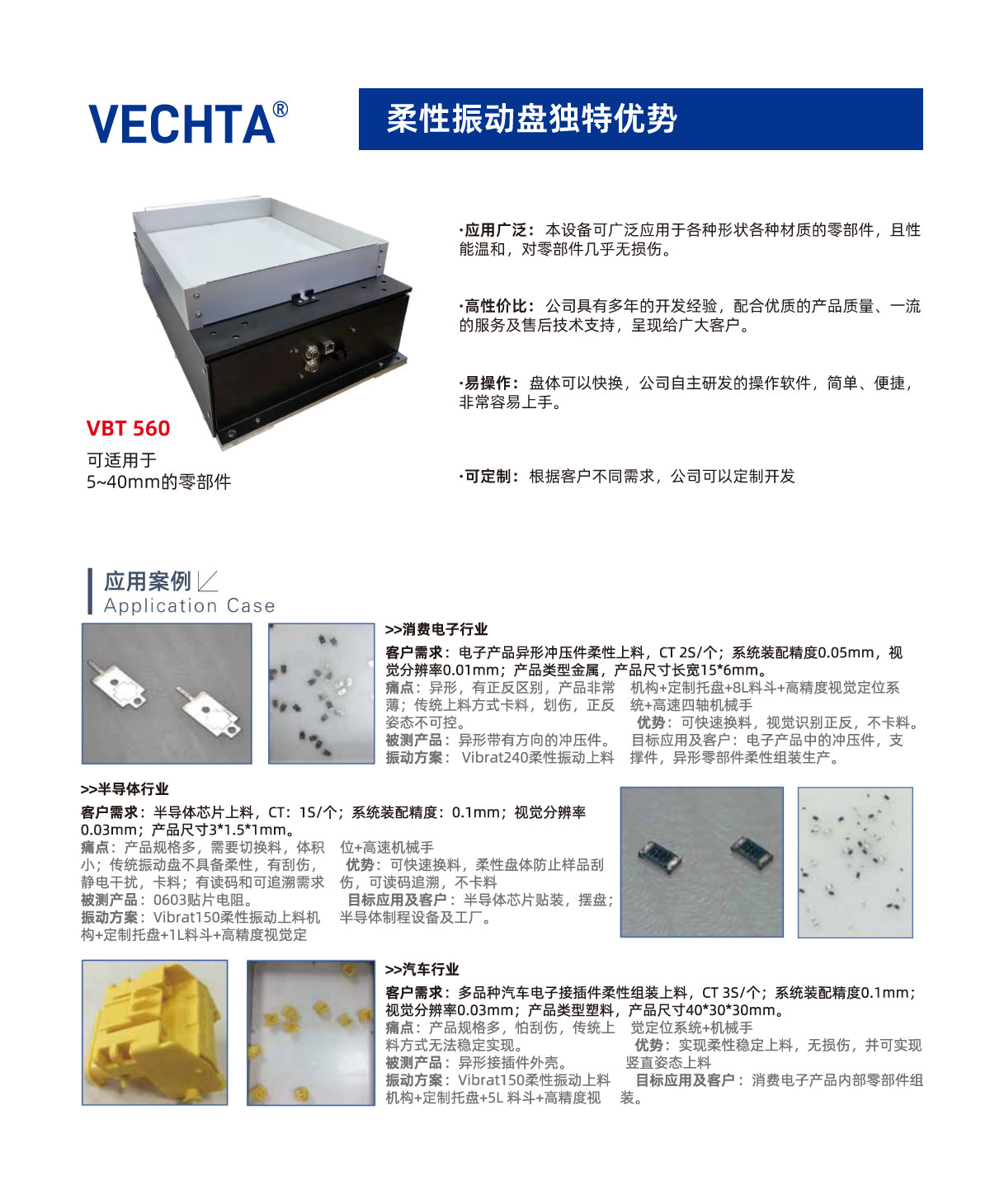 VECHTA®

柔性振动盘独特优势

VBT 560
可适用于
5~40mm的零部件

·应用广泛：本设备可广泛应用于各种形状各种材质的零部件，且性能温和，对零部件几乎无损伤。

·高性价比：公司具有多年的开发经验，配合优质的产品质量、一流的服务及售后技术支持，呈现给广大客户。

·易操作：盘体可以快换，公司自主研发的操作软件，简单、便捷，非常容易上手。

·可定制：根据客户不同需求，公司可以定制开发

应用案例
Application Case

>>消费电子行业
客户需求：电子产品异形冲压件柔性上料，CT 2S/个；系统装配精度0.05mm，视觉分辨率0.01mm；产品类型金属，产品尺寸长宽15*6mm。
痛点：异形，有正反区别，产品非常薄；传统上料方式卡料，划伤，正反姿态不可控。
被测产品：异形带有方向的冲压件。
振动方案：Vibrat240柔性振动上料机构+定制托盘+8L料斗+高精度视觉定位系统+高速四轴机械手
优势：可快速换料，视觉识别正反，不卡料。
目标应用及客户：电子产品中的冲压件，支撑件，异形零部件柔性组装生产。

>>半导体行业
客户需求：半导体芯片上料，CT：1S/个；系统装配精度：0.1mm；视觉分辨率0.03mm；产品尺寸3*1.5*1mm。
痛点：产品规格多，需要切换料，体积小；传统振动盘不具备柔性，有刮伤，静电干扰，卡料；有读码和可追溯需求
被测产品：0603贴片电阻。
振动方案：Vibrat150柔性振动上料机构+定制托盘+1L料斗+高精度视觉定位+高速机械手
优势：可快速换料，柔性盘体防止样品刮伤，可读码追溯，不卡料
目标应用及客户：半导体芯片贴装，摆盘；半导体制程设备及工厂。

>>汽车行业
客户需求：多品种汽车电子接插件柔性组装上料，CT 3S/个；系统装配精度0.1mm；视觉分辨率0.03mm；产品类型塑料，产品尺寸40*30*30mm。
痛点：产品规格多，怕刮伤，传统上料方式无法稳定实现。
被测产品：异形接插件外壳。
振动方案：Vibrat150柔性振动上料机构+定制托盘+5L 料斗+高精度视觉定位系统+机械手
优势：实现柔性稳定上料，无损伤，并可实现竖直姿态上料
目标应用及客户：消费电子产品内部零部件组装。